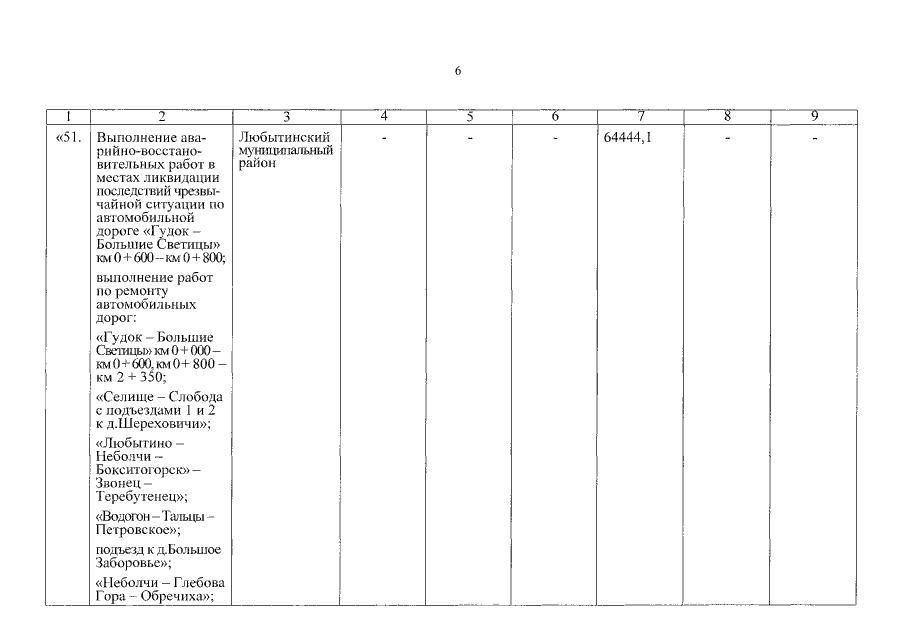 6

| 1 | 2 | 3 | 4 | 5 | 6 | 7 | 8 | 9 |
|---|---|---|---|---|---|---|---|---|
| «51. | Выполнение аварийно-восстановительных работ в местах ликвидации последствий чрезвычайной ситуации по автомобильной дороге «Гудок – Большие Светицы» км 0 + 600 – км 0 + 800; выполнение работ по ремонту автомобильных дорог: «Гудок – Большие Светицы» км 0 + 000 – км 0 + 600, км 0 + 800 – км 2 + 350; «Селище – Слобода с подъездами 1 и 2 к д.Шереховичи»; «Любытино – Неболчи – Бокситогорск» – Звонец – Теребутенец»; «Водогон – Тальцы – Петровское»; подъезд к д.Большое Заборовье»; «Неболчи – Глебова Гора – Обречиха»; | Любытинский муниципальный район | - | - | - | 64444,1 | - | - |